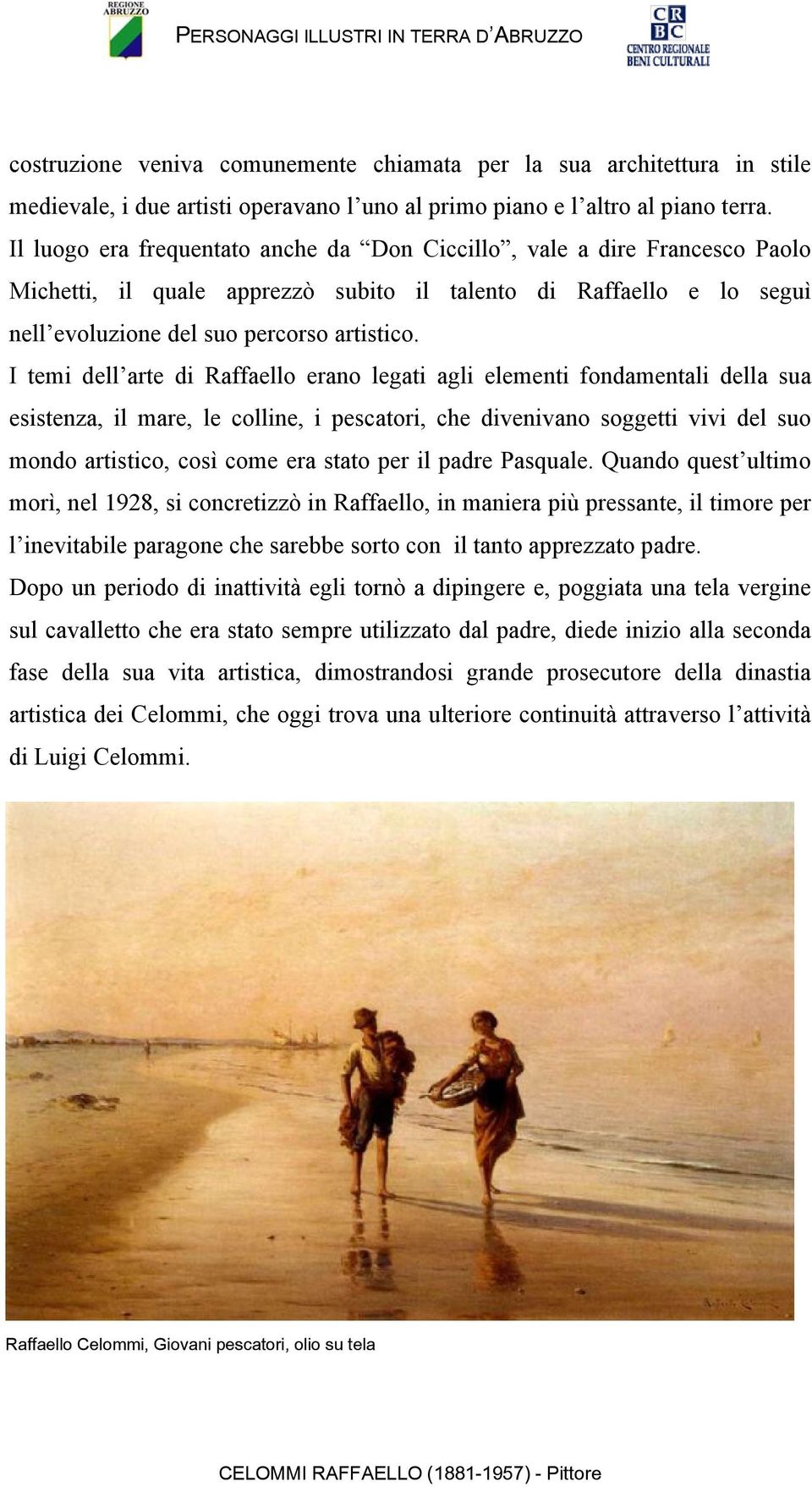 REGIONE ABRUZZO

PERSONAGGI ILLUSTRI IN TERRA D'ABRUZZO

CR BC CENTRO REGIONALE BENI CULTURALI

costruzione veniva comunemente chiamata per la sua architettura in stile medievale, i due artisti operavano l'uno al primo piano e l'altro al piano terra. Il luogo era frequentato anche da "Don Ciccillo", vale a dire Francesco Paolo Michetti, il quale apprezzò subito il talento di Raffaello e lo seguì nell'evoluzione del suo percorso artistico.

I temi dell'arte di Raffaello erano legati agli elementi fondamentali della sua esistenza, il mare, le colline, i pescatori, che divenivano soggetti vivi del suo mondo artistico, così come era stato per il padre Pasquale. Quando quest'ultimo morì, nel 1928, si concretizzò in Raffaello, in maniera più pressante, il timore per l'inevitabile paragone che sarebbe sorto con il tanto apprezzato padre.

Dopo un periodo di inattività egli tornò a dipingere e, poggiata una tela vergine sul cavalletto che era stato sempre utilizzato dal padre, diede inizio alla seconda fase della sua vita artistica, dimostrandosi grande prosecutore della dinastia artistica dei Celommi, che oggi trova una ulteriore continuità attraverso l'attività di Luigi Celommi.

Raffaello Celommi, Giovani pescatori, olio su tela

CELOMMI RAFFAELLO (1881-1957) - Pittore